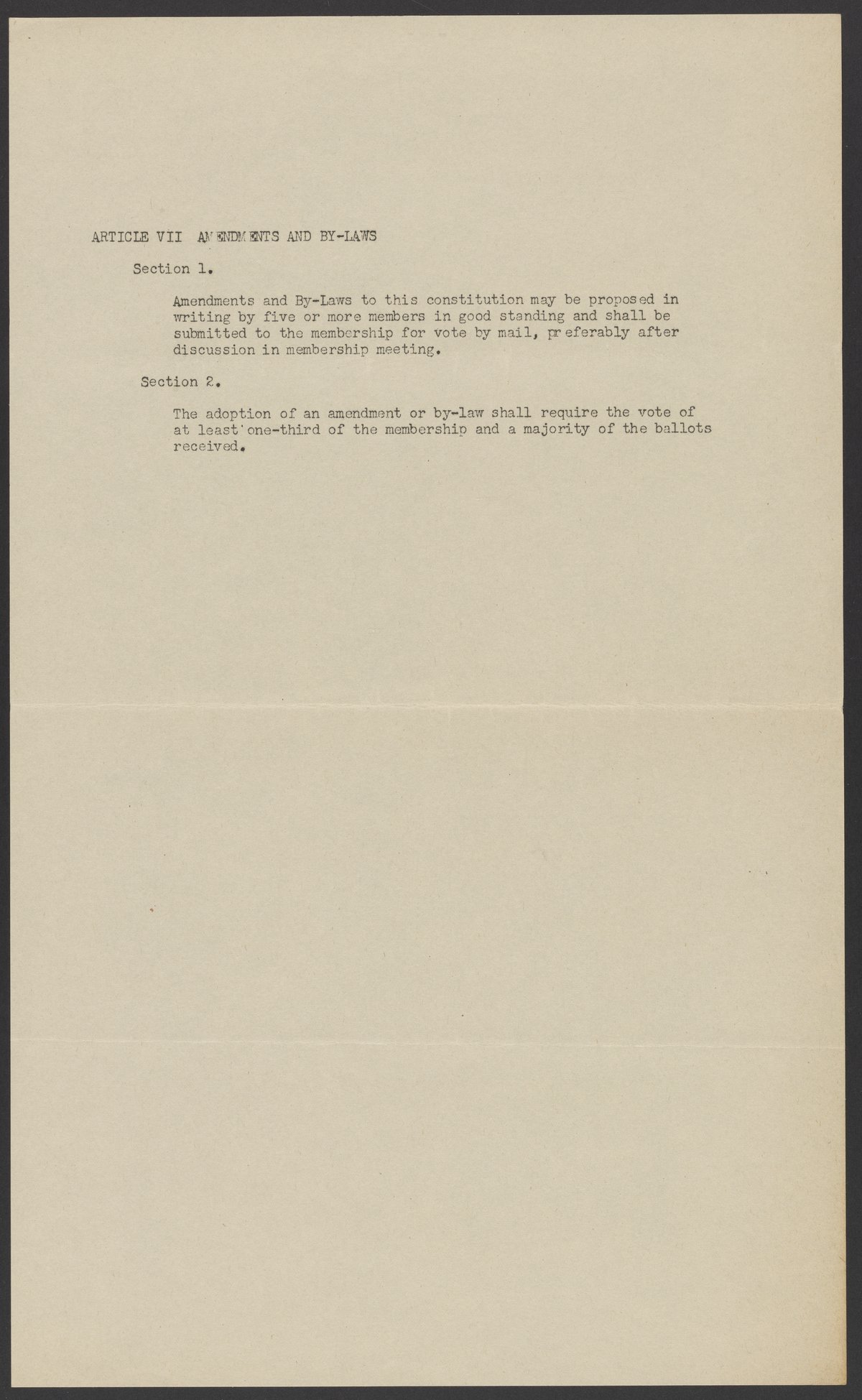 ARTICLE VII AMENDMENTS AND BY-LAWS

Section 1.

Amendments and By-Laws to this constitution may be proposed in writing by five or more members in good standing and shall be submitted to the membership for vote by mail, preferably after discussion in membership meeting.

Section 2.

The adoption of an amendment or by-law shall require the vote of at least one-third of the membership and a majority of the ballots received.